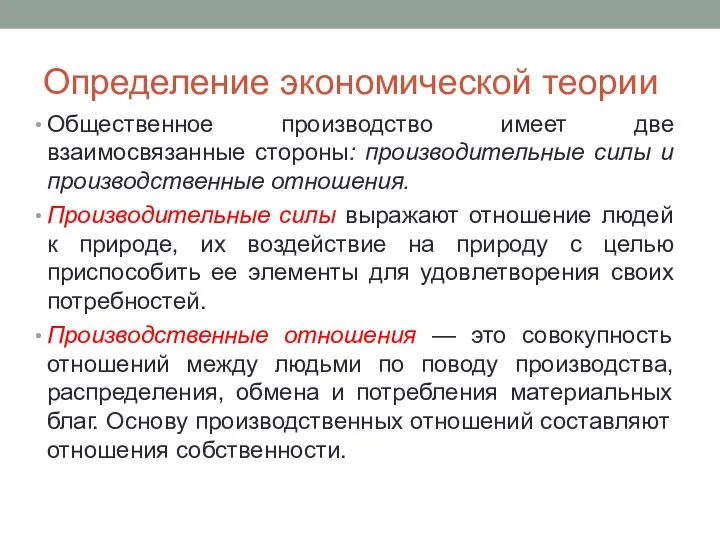 Определение экономической теории

• Общественное производство имеет две взаимосвязанные стороны: производительные силы и производственные отношения.

• Производительные силы выражают отношение людей к природе, их воздействие на природу с целью приспособить ее элементы для удовлетворения своих потребностей.

• Производственные отношения — это совокупность отношений между людьми по поводу производства, распределения, обмена и потребления материальных благ. Основу производственных отношений составляют отношения собственности.